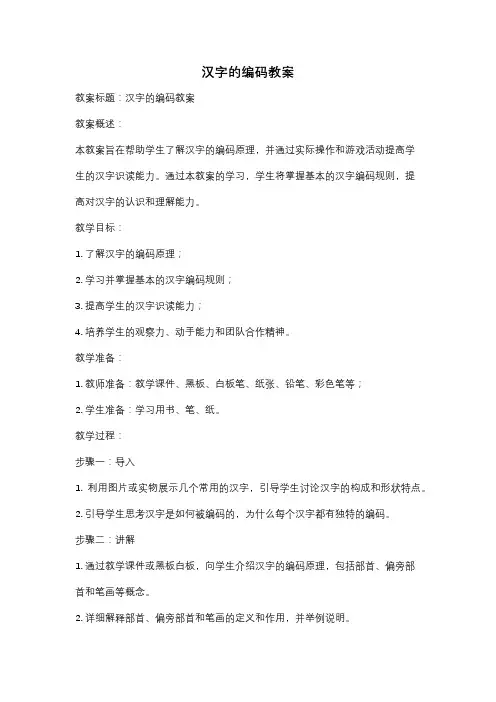 汉字的编码教案

教案标题：汉字的编码教案

教案概述：

本教案旨在帮助学生了解汉字的编码原理，并通过实际操作和游戏活动提高学生的汉字识读能力。通过本教案的学习，学生将掌握基本的汉字编码规则，提高对汉字的认识和理解能力。

教学目标：

1. 了解汉字的编码原理；

2. 学习并掌握基本的汉字编码规则；

3. 提高学生的汉字识读能力；

4. 培养学生的观察力、动手能力和团队合作精神。

教学准备：

1. 教师准备：教学课件、黑板、白板笔、纸张、铅笔、彩色笔等；

2. 学生准备：学习用书、笔、纸。

教学过程：

步骤一：导入

1. 利用图片或实物展示几个常用的汉字，引导学生讨论汉字的构成和形状特点。

2. 引导学生思考汉字是如何被编码的，为什么每个汉字都有独特的编码。

步骤二：讲解

1. 通过教学课件或黑板白板，向学生介绍汉字的编码原理，包括部首、偏旁部首和笔画等概念。

2. 详细解释部首、偏旁部首和笔画的定义和作用，并举例说明。